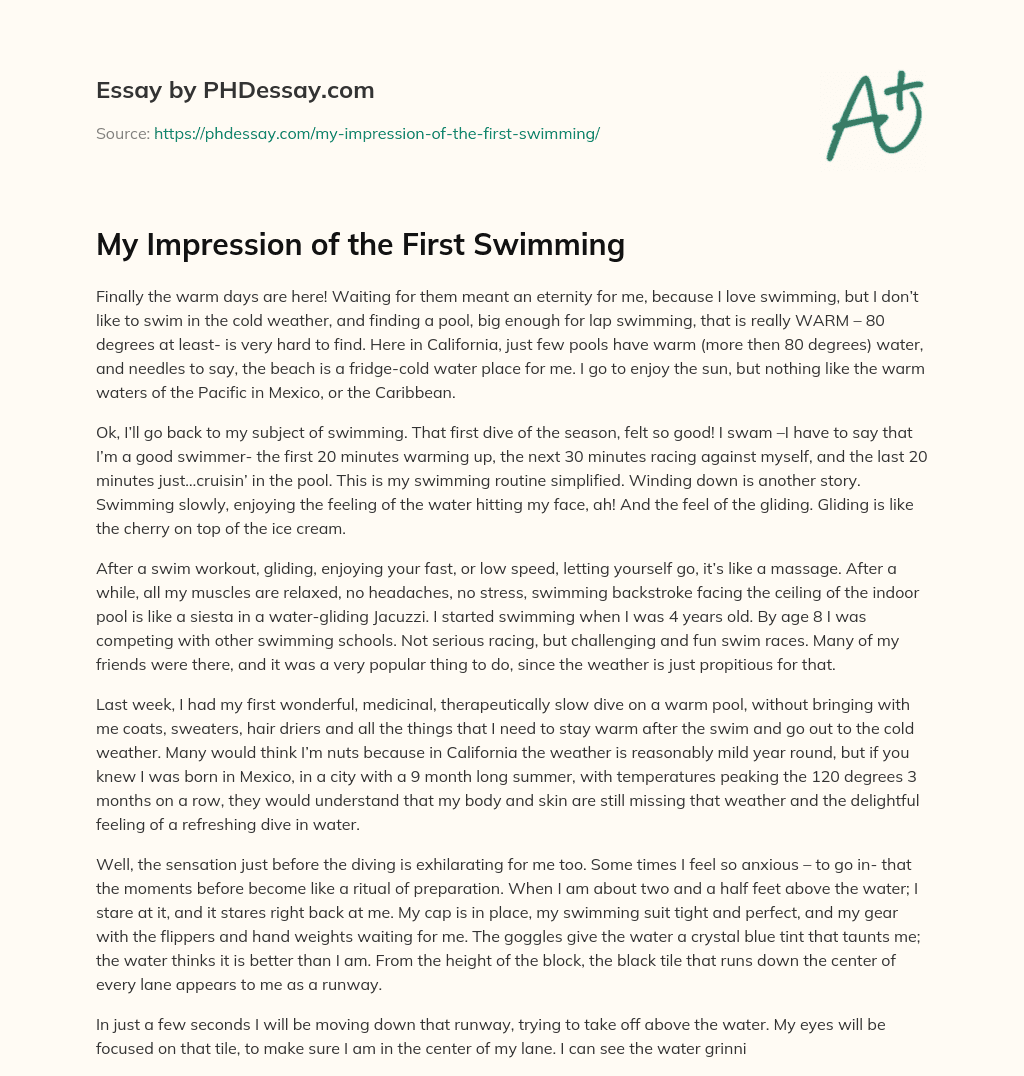 Essay by PHDessay.com

Source: https://phdessay.com/my-impression-of-the-first-swimming/

A+

My Impression of the First Swimming

Finally the warm days are here! Waiting for them meant an eternity for me, because I love swimming, but I don't like to swim in the cold weather, and finding a pool, big enough for lap swimming, that is really WARM – 80 degrees at least- is very hard to find. Here in California, just few pools have warm (more then 80 degrees) water, and needles to say, the beach is a fridge-cold water place for me. I go to enjoy the sun, but nothing like the warm waters of the Pacific in Mexico, or the Caribbean.

Ok, I'll go back to my subject of swimming. That first dive of the season, felt so good! I swam –I have to say that I'm a good swimmer- the first 20 minutes warming up, the next 30 minutes racing against myself, and the last 20 minutes just…cruisin' in the pool. This is my swimming routine simplified. Winding down is another story. Swimming slowly, enjoying the feeling of the water hitting my face, ah! And the feel of the gliding. Gliding is like the cherry on top of the ice cream.

After a swim workout, gliding, enjoying your fast, or low speed, letting yourself go, it's like a massage. After a while, all my muscles are relaxed, no headaches, no stress, swimming backstroke facing the ceiling of the indoor pool is like a siesta in a water-gliding Jacuzzi. I started swimming when I was 4 years old. By age 8 I was competing with other swimming schools. Not serious racing, but challenging and fun swim races. Many of my friends were there, and it was a very popular thing to do, since the weather is just propitious for that.

Last week, I had my first wonderful, medicinal, therapeutically slow dive on a warm pool, without bringing with me coats, sweaters, hair driers and all the things that I need to stay warm after the swim and go out to the cold weather. Many would think I'm nuts because in California the weather is reasonably mild year round, but if you knew I was born in Mexico, in a city with a 9 month long summer, with temperatures peaking the 120 degrees 3 months on a row, they would understand that my body and skin are still missing that weather and the delightful feeling of a refreshing dive in water.

Well, the sensation just before the diving is exhilarating for me too. Some times I feel so anxious – to go in- that the moments before become like a ritual of preparation. When I am about two and a half feet above the water; I stare at it, and it stares right back at me. My cap is in place, my swimming suit tight and perfect, and my gear with the flippers and hand weights waiting for me. The goggles give the water a crystal blue tint that taunts me; the water thinks it is better than I am. From the height of the block, the black tile that runs down the center of every lane appears to me as a runway.

In just a few seconds I will be moving down that runway, trying to take off above the water. My eyes will be focused on that tile, to make sure I am in the center of my lane. I can see the water grinni